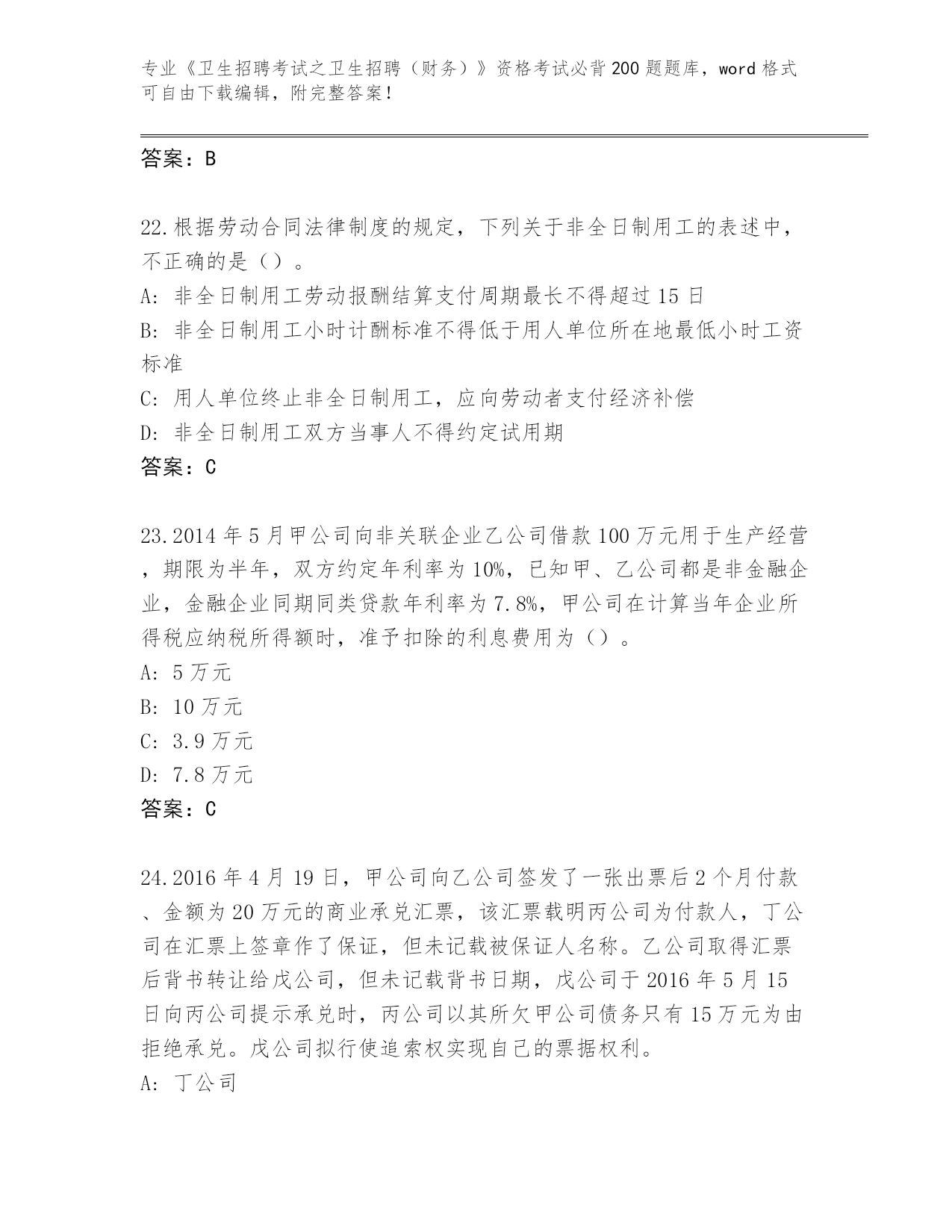 专业《卫生招聘考试之卫生招聘（财务）》资格考试必背200题题库，word格式可自由下载编辑，附完整答案！

答案：B

22.根据劳动合同法律制度的规定，下列关于非全日制用工的表述中，不正确的是（）。
A: 非全日制用工劳动报酬结算支付周期最长不得超过15日
B: 非全日制用工小时计酬标准不得低于用人单位所在地最低小时工资标准
C: 用人单位终止非全日制用工，应向劳动者支付经济补偿
D: 非全日制用工双方当事人不得约定试用期
答案：C

23.2014年5月甲公司向非关联企业乙公司借款100万元用于生产经营，期限为半年，双方约定年利率为10%，已知甲、乙公司都是非金融企业，金融企业同期同类贷款年利率为7.8%，甲公司在计算当年企业所得税应纳税所得额时，准予扣除的利息费用为（）。
A: 5万元
B: 10万元
C: 3.9万元
D: 7.8万元
答案：C

24.2016年4月19日，甲公司向乙公司签发了一张出票后2个月付款、金额为20万元的商业承兑汇票，该汇票载明丙公司为付款人，丁公司在汇票上签章作了保证，但未记载被保证人名称。乙公司取得汇票后背书转让给戊公司，但未记载背书日期，戊公司于2016年5月15日向丙公司提示承兑时，丙公司以其所欠甲公司债务只有15万元为由拒绝承兑。戊公司拟行使追索权实现自己的票据权利。
A: 丁公司